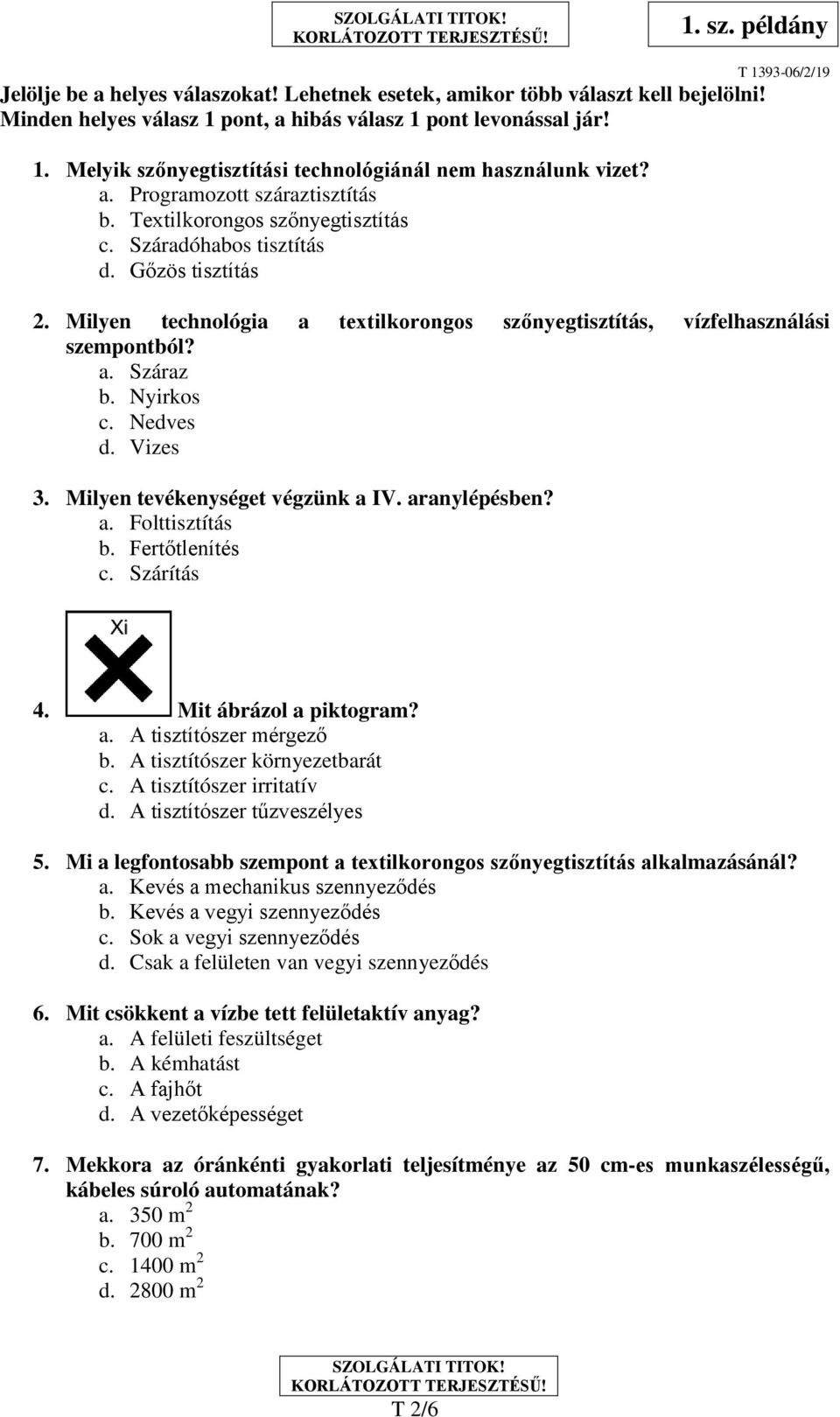 SZOLGÁLATI TITOK!
KORLÁTOZOTT TERJESZTÉSŰ!

1. sz. példány

T 1393-06/2/19

Jelölje be a helyes válaszokat! Lehetnek esetek, amikor több választ kell bejelölni! Minden helyes válasz 1 pont, a hibás válasz 1 pont levonással jár!

1. Melyik szőnyegtisztítási technológiánál nem használunk vizet?
a. Programozott száraztisztítás
b. Textilkorongos szőnyegtisztítás
c. Száradóhabos tisztítás
d. Gőzös tisztítás

2. Milyen technológia a textilkorongos szőnyegtisztítás, vízfelhasználási szempontból?
a. Száraz
b. Nyirkos
c. Nedves
d. Vizes

3. Milyen tevékenységet végzünk a IV. aranylépésben?
a. Folttisztítás
b. Fertőtlenítés
c. Szárítás

Xi

4. Mit ábrázol a piktogram?
a. A tisztítószer mérgező
b. A tisztítószer környezetbarát
c. A tisztítószer irritatív
d. A tisztítószer tűzveszélyes

5. Mi a legfontosabb szempont a textilkorongos szőnyegtisztítás alkalmazásánál?
a. Kevés a mechanikus szennyeződés
b. Kevés a vegyi szennyeződés
c. Sok a vegyi szennyeződés
d. Csak a felületen van vegyi szennyeződés

6. Mit csökkent a vízbe tett felületaktív anyag?
a. A felületi feszültséget
b. A kémhatást
c. A fajhőt
d. A vezetőképességet

7. Mekkora az óránkénti gyakorlati teljesítménye az 50 cm-es munkaszélességű, kábeles súroló automatának?
a. 350 $m^2$
b. 700 $m^2$
c. 1400 $m^2$
d. 2800 $m^2$

SZOLGÁLATI TITOK!
KORLÁTOZOTT TERJESZTÉSŰ!
T 2/6